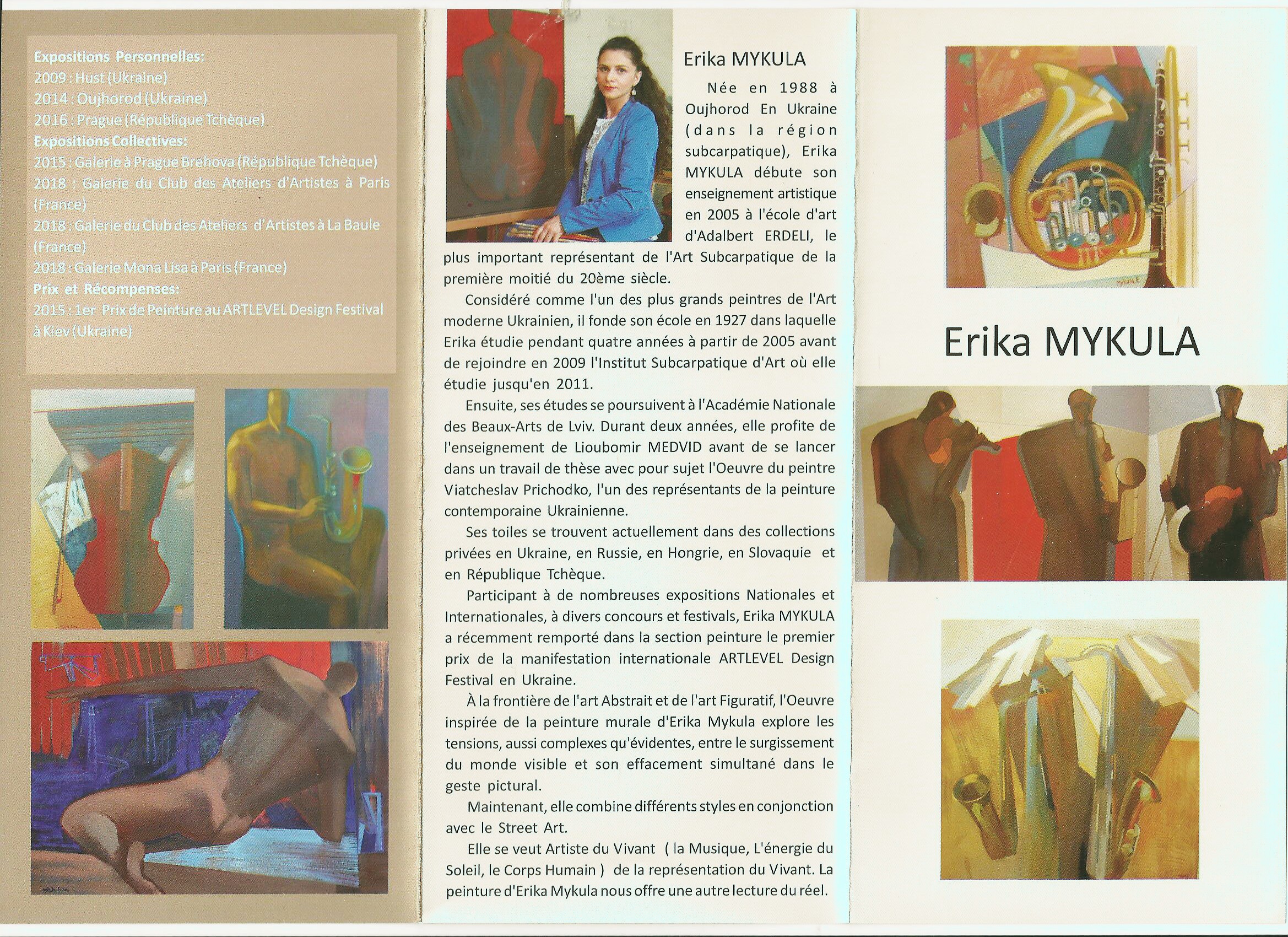 Expositions Personnelles:
2009 : Hust (Ukraine)
2014 : Oujhorod (Ukraine)
2016 : Prague (République Tchèque)
Expositions Collectives:
2015 : Galerie à Prague Brehova (République Tchèque)
2018 : Galerie du Club des Ateliers d'Artistes à Paris (France)
2018 : Galerie du Club des Ateliers d'Artistes à La Baule (France)
2018 : Galerie Mona Lisa à Paris (France)
Prix et Récompenses:
2015 : 1er Prix de Peinture au ARTLEVEL Design Festival à Kiev (Ukraine)

Erika MYKULA

Née en 1988 à Oujhorod En Ukraine (dans la région subcarpatique), Erika MYKULA débute son enseignement artistique en 2005 à l'école d'art d'Adalbert ERDELI, le plus important représentant de l'Art Subcarpatique de la première moitié du 20ème siècle.

Considéré comme l'un des plus grands peintres de l'Art moderne Ukrainien, il fonde son école en 1927 dans laquelle Erika étudie pendant quatre années à partir de 2005 avant de rejoindre en 2009 l'Institut Subcarpatique d'Art où elle étudie jusqu'en 2011.

Ensuite, ses études se poursuivent à l'Académie Nationale des Beaux-Arts de Lviv. Durant deux années, elle profite de l'enseignement de Lioubomir MEDVID avant de se lancer dans un travail de thèse avec pour sujet l'Oeuvre du peintre Viatcheslav Prichodko, l'un des représentants de la peinture contemporaine Ukrainienne.

Ses toiles se trouvent actuellement dans des collections privées en Ukraine, en Russie, en Hongrie, en Slovaquie et en République Tchèque.

Participant à de nombreuses expositions Nationales et Internationales, à divers concours et festivals, Erika MYKULA a récemment remporté dans la section peinture le premier prix de la manifestation internationale ARTLEVEL Design Festival en Ukraine.

À la frontière de l'art Abstrait et de l'art Figuratif, l'Oeuvre inspirée de la peinture murale d'Erika Mykula explore les tensions, aussi complexes qu'évidentes, entre le surgissement du monde visible et son effacement simultané dans le geste pictural.

Maintenant, elle combine différents styles en conjonction avec le Street Art.

Elle se veut Artiste du Vivant ( la Musique, L'énergie du Soleil, le Corps Humain ) de la représentation du Vivant. La peinture d'Erika Mykula nous offre une autre lecture du réel.

Erika MYKULA